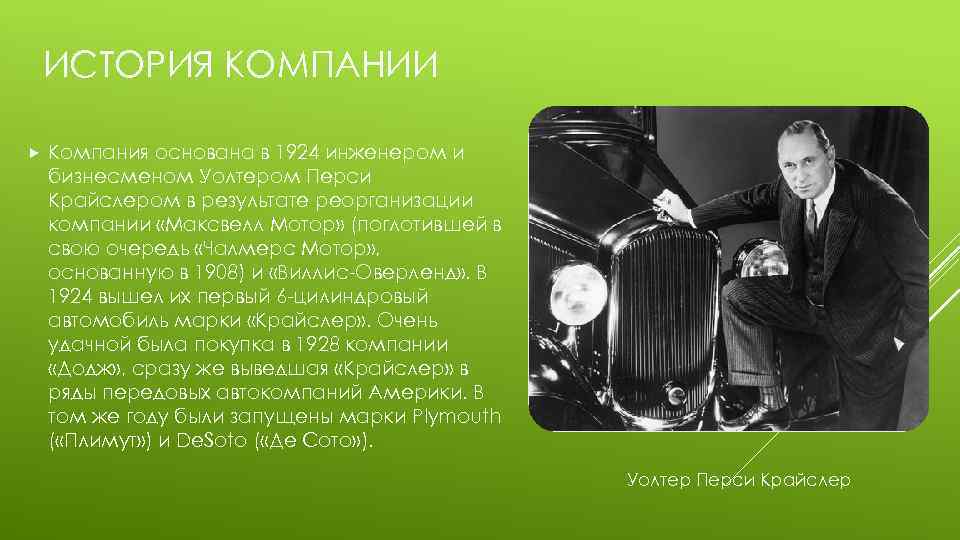 ИСТОРИЯ КОМПАНИИ

Компания основана в 1924 инженером и бизнесменом Уолтером Перси Крайслером в результате реорганизации компании «Максвелл Мотор» (поглотившей в свою очередь «Чалмерс Мотор», основанную в 1908) и «Виллис-Оверленд». В 1924 вышел их первый 6-цилиндровый автомобиль марки «Крайслер». Очень удачной была покупка в 1928 компании «Додж», сразу же выведшая «Крайслер» в ряды передовых автокомпаний Америки. В том же году были запущены марки Plymouth («Плимут») и DeSoto («Де Сото»).

Уолтер Перси Крайслер